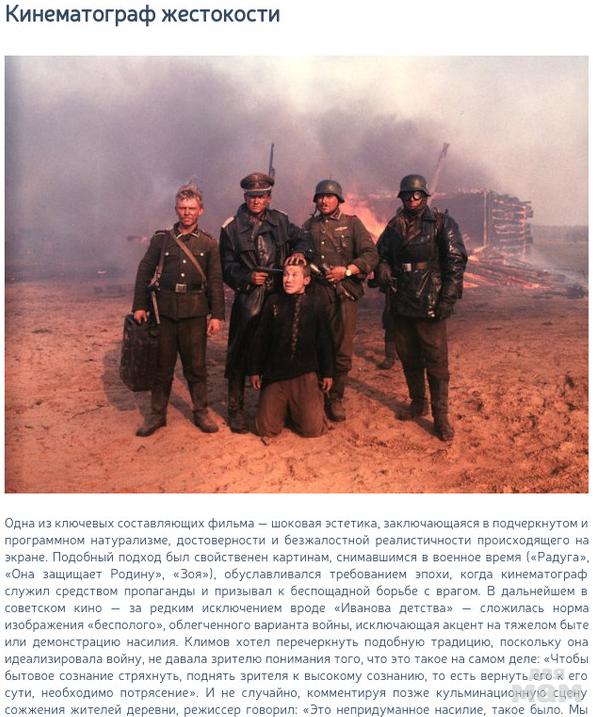 Кинематограф жестокости

Одна из ключевых составляющих фильма — шоковая эстетика, заключающаяся в подчеркнутом и программном натурализме, достоверности и безжалостной реалистичности происходящего на экране. Подобный подход был свойственен картинам, снимавшимся в военное время («Радуга», «Она защищает Родину», «Зоя»), обуславливался требованием эпохи, когда кинематограф служил средством пропаганды и призывал к беспощадной борьбе с врагом. В дальнейшем в советском кино — за редким исключением вроде «Иванова детства» — сложилась норма изображения «бесполого», облегченного варианта войны, исключающая акцент на тяжелом быте или демонстрацию насилия. Климов хотел перечеркнуть подобную традицию, поскольку она идеализировала войну, не давала зрителю понимания того, что это такое на самом деле: «Чтобы бытовое сознание стряхнуть, поднять зрителя к высокому сознанию, то есть вернуть его к его сути, необходимо потрясение». И не случайно, комментируя позже кульминационную сцену сожжения жителей деревни, режиссер говорил: «Это непридуманное насилие, такое было. Мы